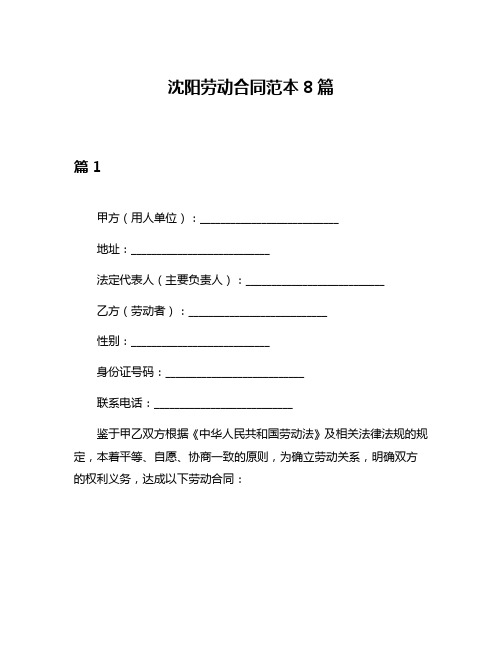 沈阳劳动合同范本 8 篇

篇 1

甲方（用人单位）：________________________

地址：________________________

法定代表人（主要负责人）：________________________

乙方（劳动者）：________________________

性别：________________________

身份证号码：________________________

联系电话：________________________

鉴于甲乙双方根据《中华人民共和国劳动法》及相关法律法规的规定，本着平等、自愿、协商一致的原则，为确立劳动关系，明确双方的权利义务，达成以下劳动合同：